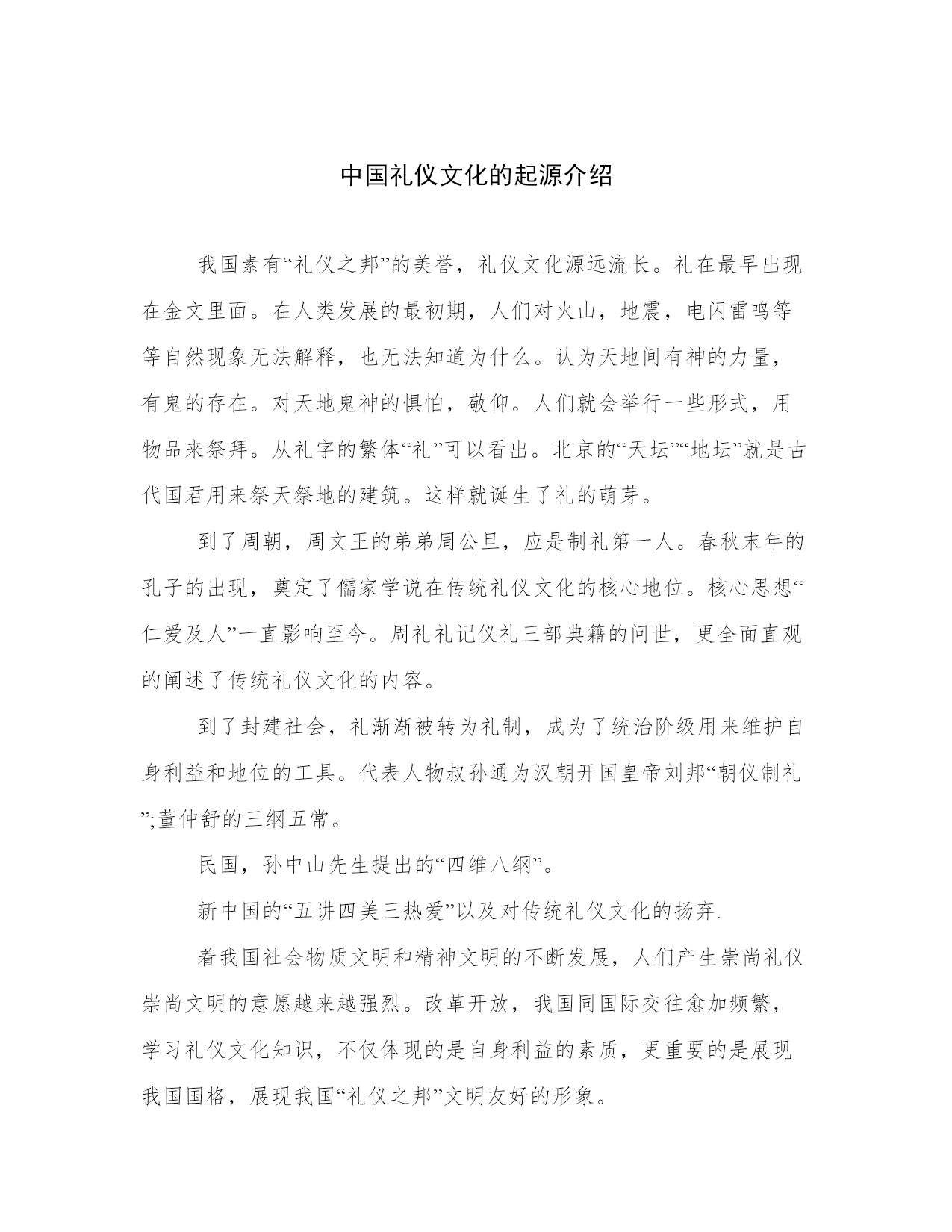 中国礼仪文化的起源介绍

我国素有“礼仪之邦”的美誉，礼仪文化源远流长。礼在最早出现在金文里面。在人类发展的最初期，人们对火山，地震，电闪雷鸣等等自然现象无法解释，也无法知道为什么。认为天地间有神的力量，有鬼的存在。对天地鬼神的惧怕，敬仰。人们就会举行一些形式，用物品来祭拜。从礼字的繁体“礼”可以看出。北京的“天坛”“地坛”就是古代国君用来祭天祭地的建筑。这样就诞生了礼的萌芽。

到了周朝，周文王的弟弟周公旦，应是制礼第一人。春秋末年的孔子的出现，奠定了儒家学说在传统礼仪文化的核心地位。核心思想“仁爱及人”一直影响至今。周礼礼记仪礼三部典籍的问世，更全面直观的阐述了传统礼仪文化的内容。

到了封建社会，礼渐渐被转为礼制，成为了统治阶级用来维护自身利益和地位的工具。代表人物叔孙通为汉朝开国皇帝刘邦“朝仪制礼”;董仲舒的三纲五常。

民国，孙中山先生提出的“四维八纲”。

新中国的“五讲四美三热爱”以及对传统礼仪文化的扬弃.

着我国社会物质文明和精神文明的不断发展，人们产生崇尚礼仪崇尚文明的意愿越来越强烈。改革开放，我国同国际交往愈加频繁，学习礼仪文化知识，不仅体现的是自身利益的素质，更重要的是展现我国国格，展现我国“礼仪之邦”文明友好的形象。